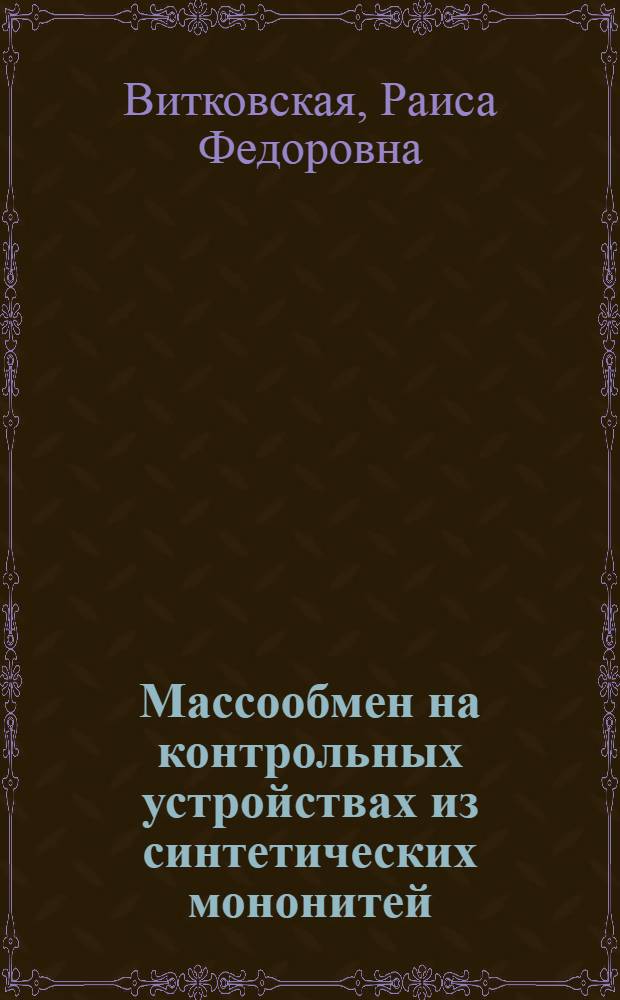 Витковская, Раиса Федоровна

Массообмен на контрольных устройствах из синтетических мононитей